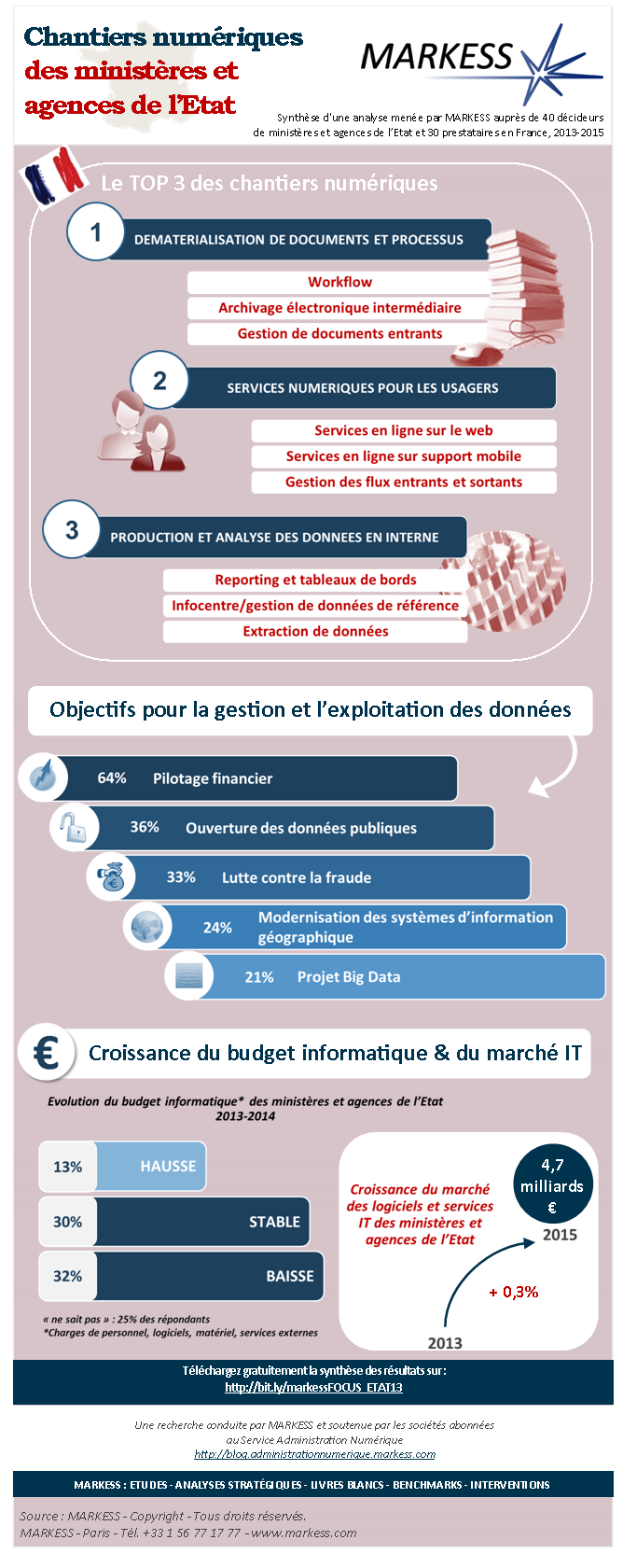 Chantiers numériques des ministères et agences de l'Etat

MARKESS

Synthèse d'une analyse menée par MARKESS auprès de 40 décideurs de ministères et agences de l'Etat et 30 prestataires en France, 2013-2015

Le TOP 3 des chantiers numériques

1 DEMATERIALISATION DE DOCUMENTS ET PROCESSUS

Workflow
Archivage électronique intermédiaire
Gestion de documents entrants

2 SERVICES NUMERIQUES POUR LES USAGERS

Services en ligne sur le web
Services en ligne sur support mobile
Gestion des flux entrants et sortants

3 PRODUCTION ET ANALYSE DES DONNEES EN INTERNE

Reporting et tableaux de bords
Infocentre/gestion de données de référence
Extraction de données

Objectifs pour la gestion et l'exploitation des données

64% Pilotage financier
36% Ouverture des données publiques
33% Lutte contre la fraude
24% Modernisation des systèmes d'information géographique
21% Projet Big Data

€ Croissance du budget informatique & du marché IT

Evolution du budget informatique* des ministères et agences de l'Etat 2013-2014

13% HAUSSE
30% STABLE
32% BAISSE

« ne sait pas » : 25% des répondants
*Charges de personnel, logiciels, matériel, services externes

Croissance du marché des logiciels et services IT des ministères et agences de l'Etat

4,7 milliards €
2015
+ 0,3%
2013

Téléchargez gratuitement la synthèse des résultats sur :
http://bit.ly/markessFOCUS_ETAT13

Une recherche conduite par MARKESS et soutenue par les sociétés abonnées au Service Administration Numérique
http://blog.administrationnumerique.markess.com

MARKESS : ETUDES - ANALYSES STRATÉGIQUES - LIVRES BLANCS - BENCHMARKS - INTERVENTIONS

Source : MARKESS - Copyright - Tous droits réservés.
MARKESS - Paris - Tél. +33 1 56 77 17 77 - www.markess.com